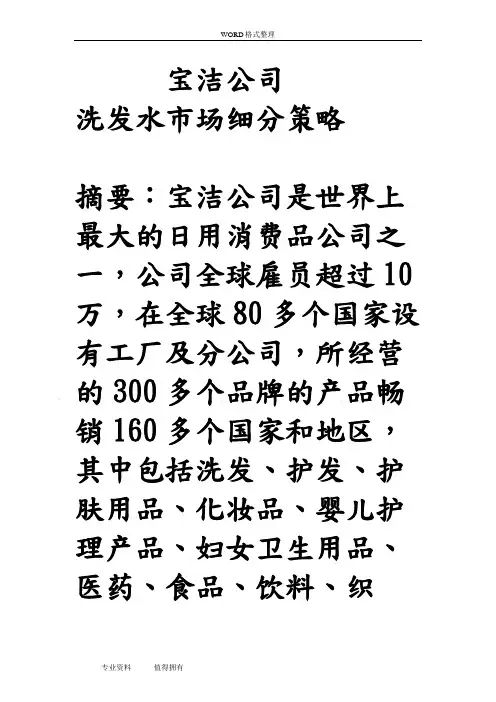 WORD格式整理

宝洁公司
洗发水市场细分策略

摘要：宝洁公司是世界上最大的日用消费品公司之一，公司全球雇员超过10万，在全球80多个国家设有工厂及分公司，所经营的300多个品牌的产品畅销160多个国家和地区，其中包括洗发、护发、护肤用品、化妆品、婴儿护理产品、妇女卫生用品、医药、食品、饮料、织

专业资料　　值得拥有